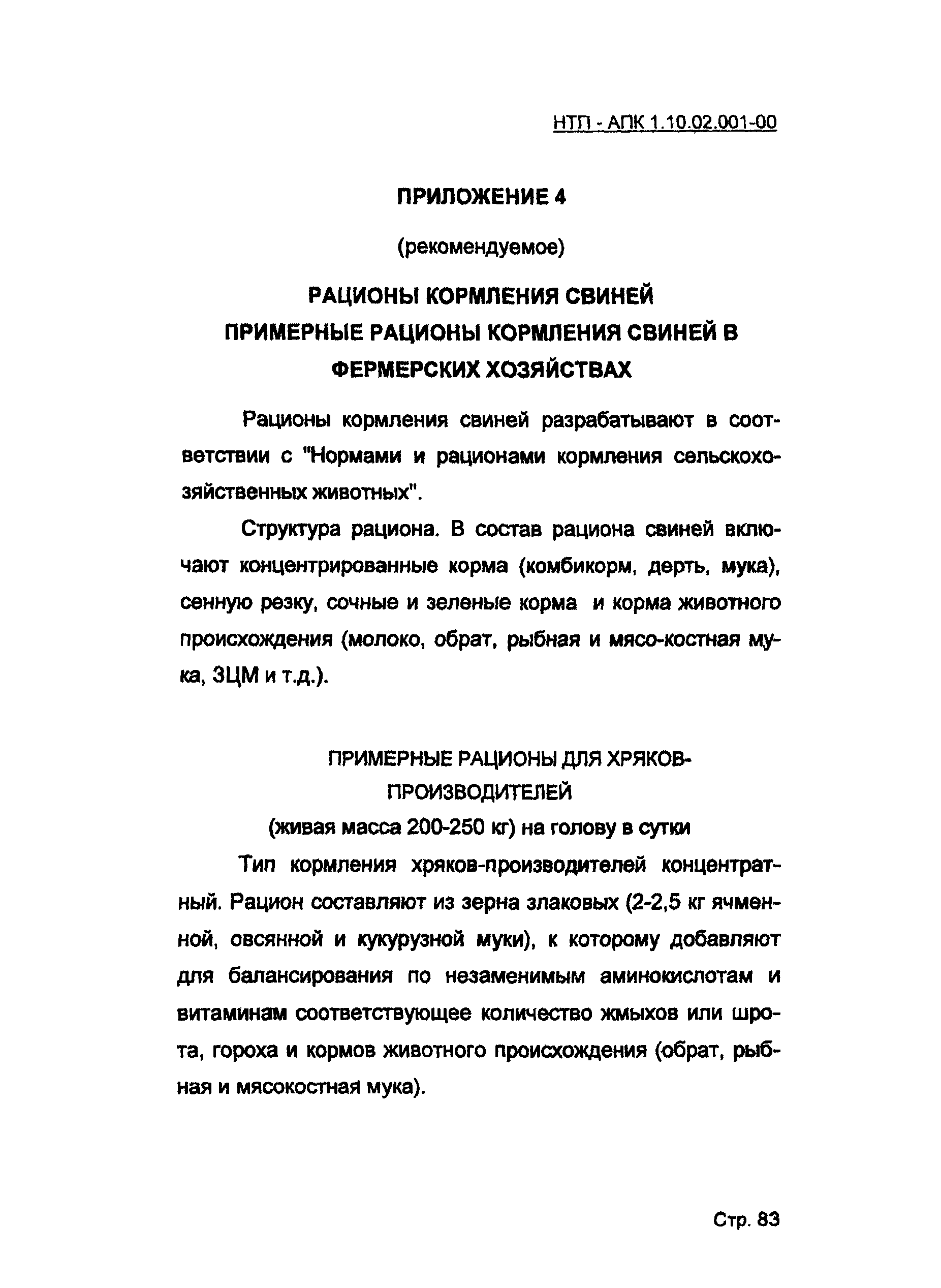 НТП - АПК 1.10.02.001-00

ПРИЛОЖЕНИЕ 4

(рекомендуемое)

РАЦИОНЫ КОРМЛЕНИЯ СВИНЕЙ
ПРИМЕРНЫЕ РАЦИОНЫ КОРМЛЕНИЯ СВИНЕЙ В ФЕРМЕРСКИХ ХОЗЯЙСТВАХ

Рационы кормления свиней разрабатывают в соответствии с "Нормами и рационами кормления сельскохозяйственных животных".

Структура рациона. В состав рациона свиней включают концентрированные корма (комбикорм, дерть, мука), сенную резку, сочные и зеленые корма и корма животного происхождения (молоко, обрат, рыбная и мясо-костная мука, ЗЦМ и т.д.).

ПРИМЕРНЫЕ РАЦИОНЫ ДЛЯ ХРЯКОВ-ПРОИЗВОДИТЕЛЕЙ
(живая масса 200-250 кг) на голову в сутки

Тип кормления хряков-производителей концентратный. Рацион составляют из зерна злаковых (2-2,5 кг ячменной, овсянной и кукурузной муки), к которому добавляют для балансирования по незаменимым аминокислотам и витаминам соответствующее количество жмыхов или шрота, гороха и кормов животного происхождения (обрат, рыбная и мясокостная мука).

Стр. 83